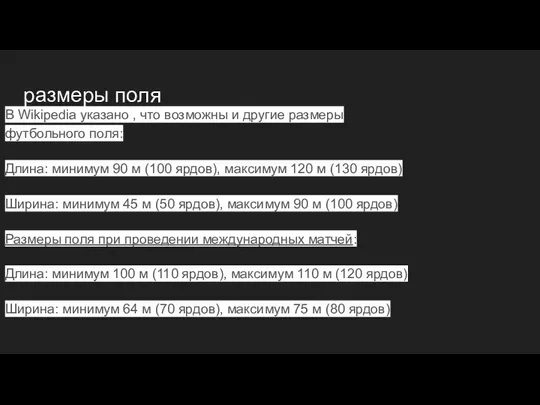 размеры поля

В Wikipedia указано , что возможны и другие размеры футбольного поля:

Длина: минимум 90 м (100 ярдов), максимум 120 м (130 ярдов)

Ширина: минимум 45 м (50 ярдов), максимум 90 м (100 ярдов)

Размеры поля при проведении международных матчей:

Длина: минимум 100 м (110 ярдов), максимум 110 м (120 ярдов)

Ширина: минимум 64 м (70 ярдов), максимум 75 м (80 ярдов)